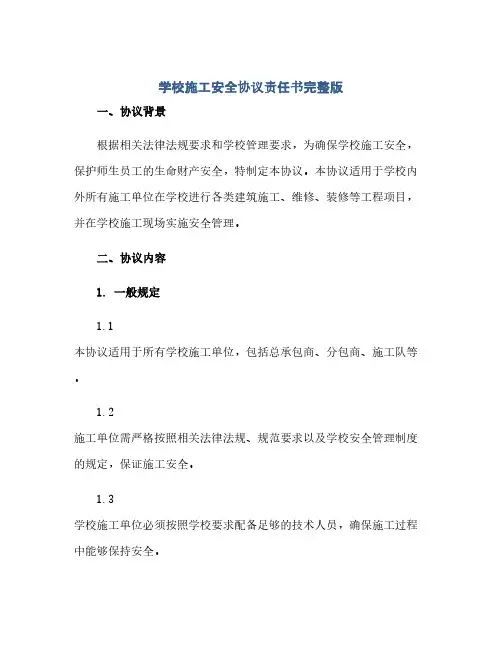 学校施工安全协议责任书完整版

一、协议背景

根据相关法律法规要求和学校管理要求，为确保学校施工安全，保护师生员工的生命财产安全，特制定本协议。本协议适用于学校内外所有施工单位在学校进行各类建筑施工、维修、装修等工程项目，并在学校施工现场实施安全管理。

二、协议内容

1. 一般规定

1.1

本协议适用于所有学校施工单位，包括总承包商、分包商、施工队等。

1.2

施工单位需严格按照相关法律法规、规范要求以及学校安全管理制度的规定，保证施工安全。

1.3

学校施工单位必须按照学校要求配备足够的技术人员，确保施工过程中能够保持安全。